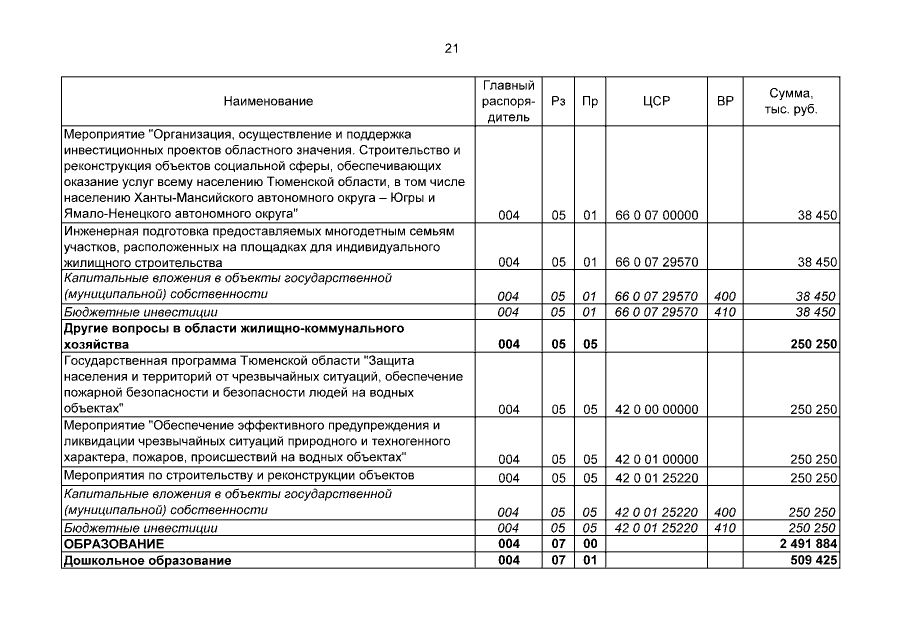 21

| Наименование | Главный распорядитель | Рз | Пр | ЦСР | ВР | Сумма, тыс. руб. |
|---|---|---|---|---|---|---|
| Мероприятие "Организация, осуществление и поддержка инвестиционных проектов областного значения. Строительство и реконструкция объектов социальной сферы, обеспечивающих оказание услуг всему населению Тюменской области, в том числе населению Ханты-Мансийского автономного округа – Югры и Ямало-Ненецкого автономного округа" | 004 | 05 | 01 | 66 0 07 00000 | | 38 450 |
| Инженерная подготовка предоставляемых многодетным семьям участков, расположенных на площадках для индивидуального жилищного строительства | 004 | 05 | 01 | 66 0 07 29570 | | 38 450 |
| Капитальные вложения в объекты государственной (муниципальной) собственности | 004 | 05 | 01 | 66 0 07 29570 | 400 | 38 450 |
| Бюджетные инвестиции | 004 | 05 | 01 | 66 0 07 29570 | 410 | 38 450 |
| Другие вопросы в области жилищно-коммунального хозяйства | 004 | 05 | 05 | | | 250 250 |
| Государственная программа Тюменской области "Защита населения и территорий от чрезвычайных ситуаций, обеспечение пожарной безопасности и безопасности людей на водных объектах" | 004 | 05 | 05 | 42 0 00 00000 | | 250 250 |
| Мероприятие "Обеспечение эффективного предупреждения и ликвидации чрезвычайных ситуаций природного и техногенного характера, пожаров, происшествий на водных объектах" | 004 | 05 | 05 | 42 0 01 00000 | | 250 250 |
| Мероприятия по строительству и реконструкции объектов | 004 | 05 | 05 | 42 0 01 25220 | | 250 250 |
| Капитальные вложения в объекты государственной (муниципальной) собственности | 004 | 05 | 05 | 42 0 01 25220 | 400 | 250 250 |
| Бюджетные инвестиции | 004 | 05 | 05 | 42 0 01 25220 | 410 | 250 250 |
| ОБРАЗОВАНИЕ | 004 | 07 | 00 | | | 2 491 884 |
| Дошкольное образование | 004 | 07 | 01 | | | 509 425 |